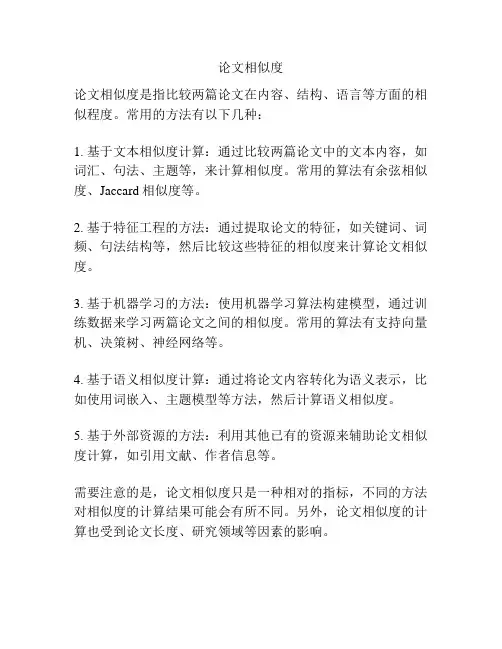 论文相似度

论文相似度是指比较两篇论文在内容、结构、语言等方面的相似程度。常用的方法有以下几种：

1. 基于文本相似度计算：通过比较两篇论文中的文本内容，如词汇、句法、主题等，来计算相似度。常用的算法有余弦相似度、Jaccard 相似度等。

2. 基于特征工程的方法：通过提取论文的特征，如关键词、词频、句法结构等，然后比较这些特征的相似度来计算论文相似度。

3. 基于机器学习的方法：使用机器学习算法构建模型，通过训练数据来学习两篇论文之间的相似度。常用的算法有支持向量机、决策树、神经网络等。

4. 基于语义相似度计算：通过将论文内容转化为语义表示，比如使用词嵌入、主题模型等方法，然后计算语义相似度。

5. 基于外部资源的方法：利用其他已有的资源来辅助论文相似度计算，如引用文献、作者信息等。

需要注意的是，论文相似度只是一种相对的指标，不同的方法对相似度的计算结果可能会有所不同。另外，论文相似度的计算也受到论文长度、研究领域等因素的影响。